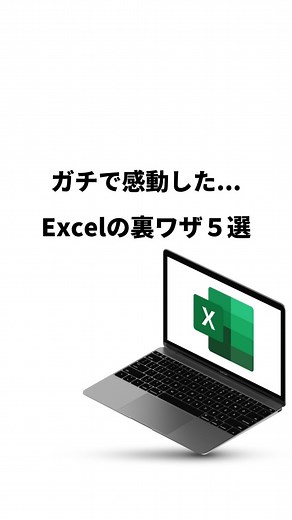 ガチで感動した...

Excelの裏ワザ５選

X